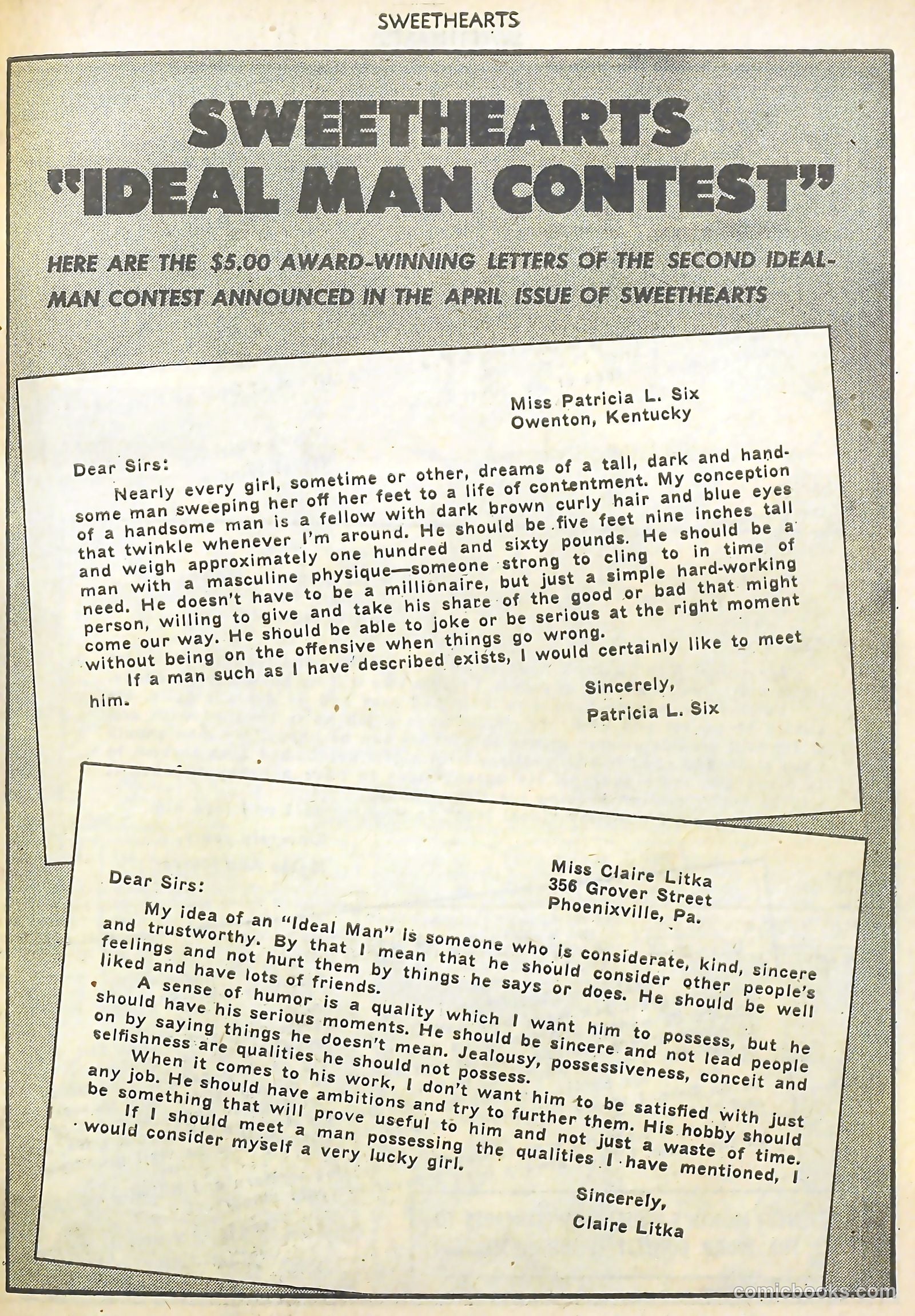 SWEETHEARTS

SWEETHEARTS
"IDEAL MAN CONTEST"

HERE ARE THE $5.00 AWARD-WINNING LETTERS OF THE SECOND IDEAL-MAN CONTEST ANNOUNCED IN THE APRIL ISSUE OF SWEETHEARTS

Miss Patricia L. Six
Owenton, Kentucky

Dear Sirs:

Nearly every girl, sometime or other, dreams of a tall, dark and handsome man sweeping her off her feet to a life of contentment. My conception of a handsome man is a fellow with dark brown curly hair and blue eyes that twinkle whenever I'm around. He should be five feet nine inches tall and weigh approximately one hundred and sixty pounds. He should be a man with a masculine physique—someone strong to cling to in time of need. He doesn't have to be a millionaire, but just a simple hard-working person, willing to give and take his share of the good or bad that might come our way. He should be able to joke or be serious at the right moment without being on the offensive when things go wrong.

If a man such as I have described exists, I would certainly like to meet him.

Sincerely,
Patricia L. Six

Miss Claire Litka
356 Grover Street
Phoenixville, Pa.

Dear Sirs:

My idea of an "Ideal Man" is someone who is considerate, kind, sincere and trustworthy. By that I mean that he should consider other people's feelings and not hurt them by things he says or does. He should be well liked and have lots of friends.

A sense of humor is a quality which I want him to possess, but he should have his serious moments. He should be sincere and not lead people on by saying things he doesn't mean. Jealousy, possessiveness, conceit and selfishness are qualities he should not possess.

When it comes to his work, I don't want him to be satisfied with just any job. He should have ambitions and try to further them. His hobby should be something that will prove useful to him and not just a waste of time.

If I should meet a man possessing the qualities I have mentioned, I would consider myself a very lucky girl.

Sincerely,
Claire Litka

comicbooks.com